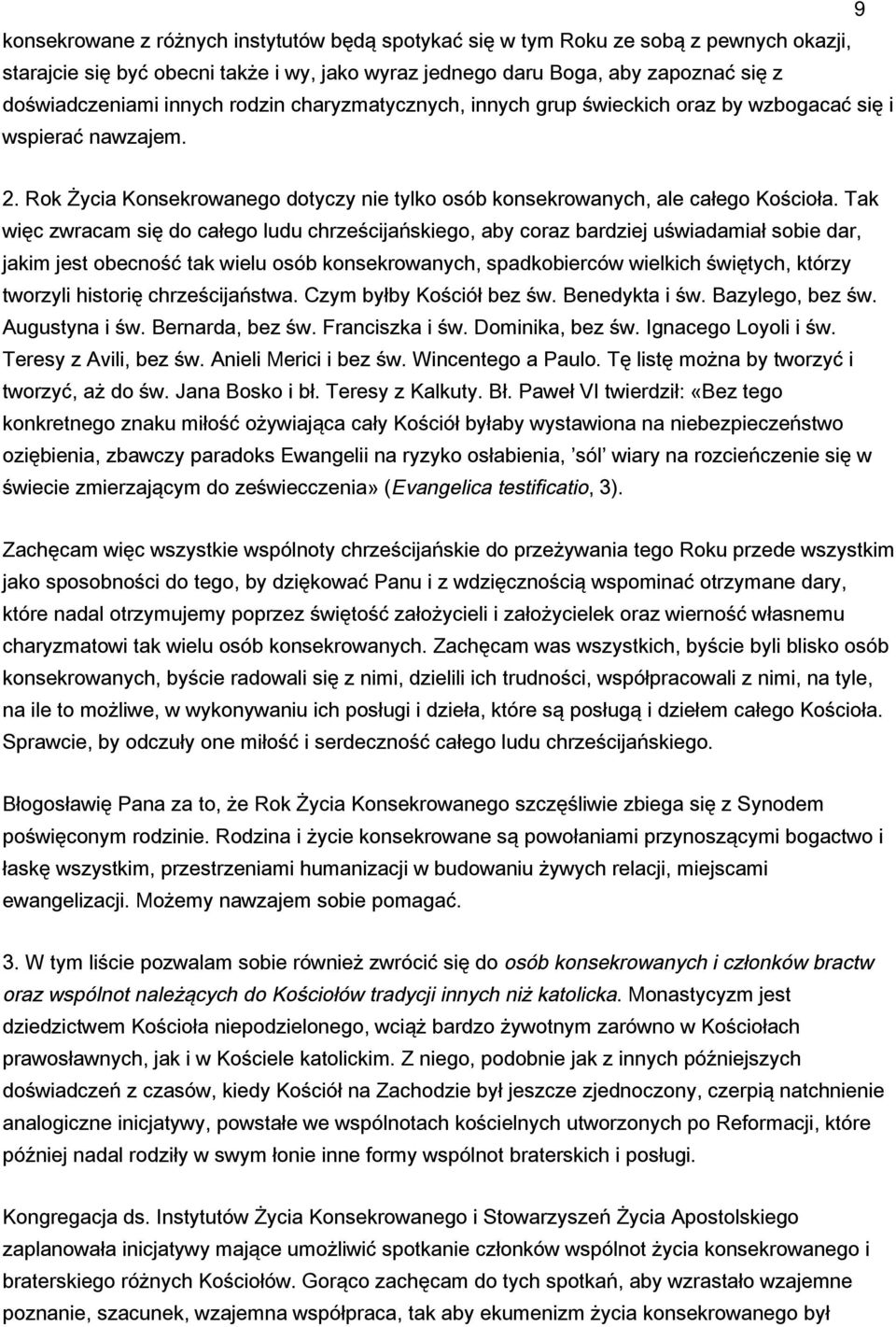 9

konsekrowane z różnych instytutów będą spotykać się w tym Roku ze sobą z pewnych okazji, starajcie się być obecni także i wy, jako wyraz jednego daru Boga, aby zapoznać się z doświadczeniami innych rodzin charyzmatycznych, innych grup świeckich oraz by wzbogacać się i wspierać nawzajem.

2. Rok Życia Konsekrowanego dotyczy nie tylko osób konsekrowanych, ale całego Kościoła. Tak więc zwracam się do całego ludu chrześcijańskiego, aby coraz bardziej uświadamiał sobie dar, jakim jest obecność tak wielu osób konsekrowanych, spadkobierców wielkich świętych, którzy tworzyli historię chrześcijaństwa. Czym byłby Kościół bez św. Benedykta i św. Bazylego, bez św. Augustyna i św. Bernarda, bez św. Franciszka i św. Dominika, bez św. Ignacego Loyoli i św. Teresy z Avili, bez św. Anieli Merici i bez św. Wincentego a Paulo. Tę listę można by tworzyć i tworzyć, aż do św. Jana Bosko i bł. Teresy z Kalkuty. Bł. Paweł VI twierdził: «Bez tego konkretnego znaku miłość ożywiająca cały Kościół byłaby wystawiona na niebezpieczeństwo oziębienia, zbawczy paradoks Ewangelii na ryzyko osłabienia, 'sól' wiary na rozcieńczenie się w świecie zmierzającym do zeświecczenia» (Evangelica testificatio, 3).

Zachęcam więc wszystkie wspólnoty chrześcijańskie do przeżywania tego Roku przede wszystkim jako sposobności do tego, by dziękować Panu i z wdzięcznością wspominać otrzymane dary, które nadal otrzymujemy poprzez świętość założycieli i założycielek oraz wierność własnemu charyzmatowi tak wielu osób konsekrowanych. Zachęcam was wszystkich, byście byli blisko osób konsekrowanych, byście radowali się z nimi, dzielili ich trudności, współpracowali z nimi, na tyle, na ile to możliwe, w wykonywaniu ich posługi i dzieła, które są posługą i dziełem całego Kościoła. Sprawcie, by odczuły one miłość i serdeczność całego ludu chrześcijańskiego.

Błogosławię Pana za to, że Rok Życia Konsekrowanego szczęśliwie zbiega się z Synodem poświęconym rodzinie. Rodzina i życie konsekrowane są powołaniami przynoszącymi bogactwo i łaskę wszystkim, przestrzeniami humanizacji w budowaniu żywych relacji, miejscami ewangelizacji. Możemy nawzajem sobie pomagać.

3. W tym liście pozwalam sobie również zwrócić się do osób konsekrowanych i członków bractw oraz wspólnot należących do Kościołów tradycji innych niż katolicka. Monastycyzm jest dziedzictwem Kościoła niepodzielonego, wciąż bardzo żywotnym zarówno w Kościołach prawosławnych, jak i w Kościele katolickim. Z niego, podobnie jak z innych późniejszych doświadczeń z czasów, kiedy Kościół na Zachodzie był jeszcze zjednoczony, czerpią natchnienie analogiczne inicjatywy, powstałe we wspólnotach kościelnych utworzonych po Reformacji, które później nadal rodziły w swym łonie inne formy wspólnot braterskich i posługi.

Kongregacja ds. Instytutów Życia Konsekrowanego i Stowarzyszeń Życia Apostolskiego zaplanowała inicjatywy mające umożliwić spotkanie członków wspólnot życia konsekrowanego i braterskiego różnych Kościołów. Gorąco zachęcam do tych spotkań, aby wzrastało wzajemne poznanie, szacunek, wzajemna współpraca, tak aby ekumenizm życia konsekrowanego był